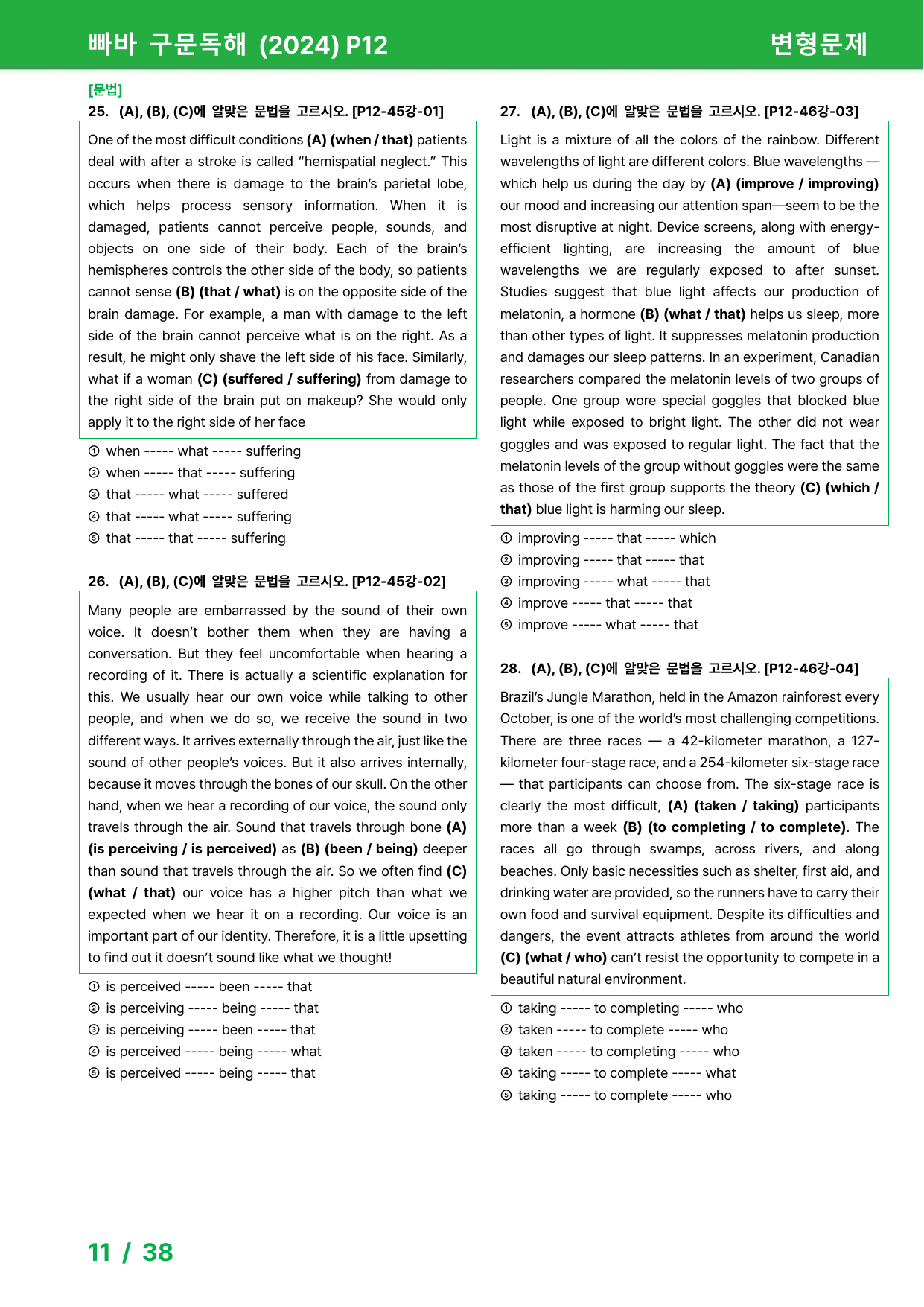 빠바 구문독해 (2024) P12 변형문제

[문법]

25. (A), (B), (C)에 알맞은 문법을 고르시오. [P12-45강-01]

One of the most difficult conditions (A) (when / that) patients deal with after a stroke is called "hemispatial neglect." This occurs when there is damage to the brain's parietal lobe, which helps process sensory information. When it is damaged, patients cannot perceive people, sounds, and objects on one side of their body. Each of the brain's hemispheres controls the other side of the body, so patients cannot sense (B) (that / what) is on the opposite side of the brain damage. For example, a man with damage to the left side of the brain cannot perceive what is on the right. As a result, he might only shave the left side of his face. Similarly, what if a woman (C) (suffered / suffering) from damage to the right side of the brain put on makeup? She would only apply it to the right side of her face

① when ----- what ----- suffering
② when ----- that ----- suffering
③ that ----- what ----- suffered
④ that ----- what ----- suffering
⑤ that ----- that ----- suffering

26. (A), (B), (C)에 알맞은 문법을 고르시오. [P12-45강-02]

Many people are embarrassed by the sound of their own voice. It doesn't bother them when they are having a conversation. But they feel uncomfortable when hearing a recording of it. There is actually a scientific explanation for this. We usually hear our own voice while talking to other people, and when we do so, we receive the sound in two different ways. It arrives externally through the air, just like the sound of other people's voices. But it also arrives internally, because it moves through the bones of our skull. On the other hand, when we hear a recording of our voice, the sound only travels through the air. Sound that travels through bone (A) (is perceiving / is perceived) as (B) (been / being) deeper than sound that travels through the air. So we often find (C) (what / that) our voice has a higher pitch than what we expected when we hear it on a recording. Our voice is an important part of our identity. Therefore, it is a little upsetting to find out it doesn't sound like what we thought!

① is perceived ----- been ----- that
② is perceiving ----- being ----- that
③ is perceiving ----- been ----- that
④ is perceived ----- being ----- what
⑤ is perceived ----- being ----- that

27. (A), (B), (C)에 알맞은 문법을 고르시오. [P12-46강-03]

Light is a mixture of all the colors of the rainbow. Different wavelengths of light are different colors. Blue wavelengths — which help us during the day by (A) (improve / improving) our mood and increasing our attention span—seem to be the most disruptive at night. Device screens, along with energy-efficient lighting, are increasing the amount of blue wavelengths we are regularly exposed to after sunset. Studies suggest that blue light affects our production of melatonin, a hormone (B) (what / that) helps us sleep, more than other types of light. It suppresses melatonin production and damages our sleep patterns. In an experiment, Canadian researchers compared the melatonin levels of two groups of people. One group wore special goggles that blocked blue light while exposed to bright light. The other did not wear goggles and was exposed to regular light. The fact that the melatonin levels of the group without goggles were the same as those of the first group supports the theory (C) (which / that) blue light is harming our sleep.

① improving ----- that ----- which
② improving ----- that ----- that
③ improving ----- what ----- that
④ improve ----- that ----- that
⑤ improve ----- what ----- that

28. (A), (B), (C)에 알맞은 문법을 고르시오. [P12-46강-04]

Brazil's Jungle Marathon, held in the Amazon rainforest every October, is one of the world's most challenging competitions. There are three races — a 42-kilometer marathon, a 127-kilometer four-stage race, and a 254-kilometer six-stage race — that participants can choose from. The six-stage race is clearly the most difficult, (A) (taken / taking) participants more than a week (B) (to completing / to complete). The races all go through swamps, across rivers, and along beaches. Only basic necessities such as shelter, first aid, and drinking water are provided, so the runners have to carry their own food and survival equipment. Despite its difficulties and dangers, the event attracts athletes from around the world (C) (what / who) can't resist the opportunity to compete in a beautiful natural environment.

① taking ----- to completing ----- who
② taken ----- to complete ----- who
③ taken ----- to completing ----- who
④ taking ----- to complete ----- what
⑤ taking ----- to complete ----- who

11 / 38